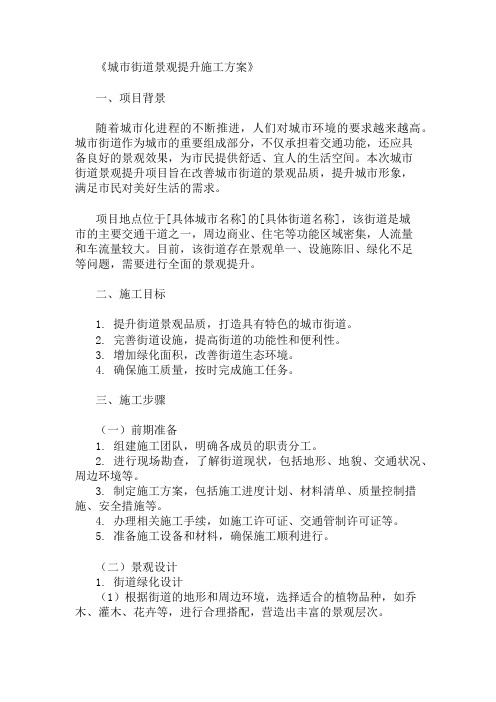 《城市街道景观提升施工方案》

一、项目背景

随着城市化进程的不断推进，人们对城市环境的要求越来越高。城市街道作为城市的重要组成部分，不仅承担着交通功能，还应具备良好的景观效果，为市民提供舒适、宜人的生活空间。本次城市街道景观提升项目旨在改善城市街道的景观品质，提升城市形象，满足市民对美好生活的需求。

项目地点位于[具体城市名称]的[具体街道名称]，该街道是城市的主要交通干道之一，周边商业、住宅等功能区域密集，人流量和车流量较大。目前，该街道存在景观单一、设施陈旧、绿化不足等问题，需要进行全面的景观提升。

二、施工目标

1. 提升街道景观品质，打造具有特色的城市街道。
2. 完善街道设施，提高街道的功能性和便利性。
3. 增加绿化面积，改善街道生态环境。
4. 确保施工质量，按时完成施工任务。

三、施工步骤

（一）前期准备
1. 组建施工团队，明确各成员的职责分工。
2. 进行现场勘查，了解街道现状，包括地形、地貌、交通状况、周边环境等。
3. 制定施工方案，包括施工进度计划、材料清单、质量控制措施、安全措施等。
4. 办理相关施工手续，如施工许可证、交通管制许可证等。
5. 准备施工设备和材料，确保施工顺利进行。

（二）景观设计
1. 街道绿化设计
（1）根据街道的地形和周边环境，选择适合的植物品种，如乔木、灌木、花卉等，进行合理搭配，营造出丰富的景观层次。